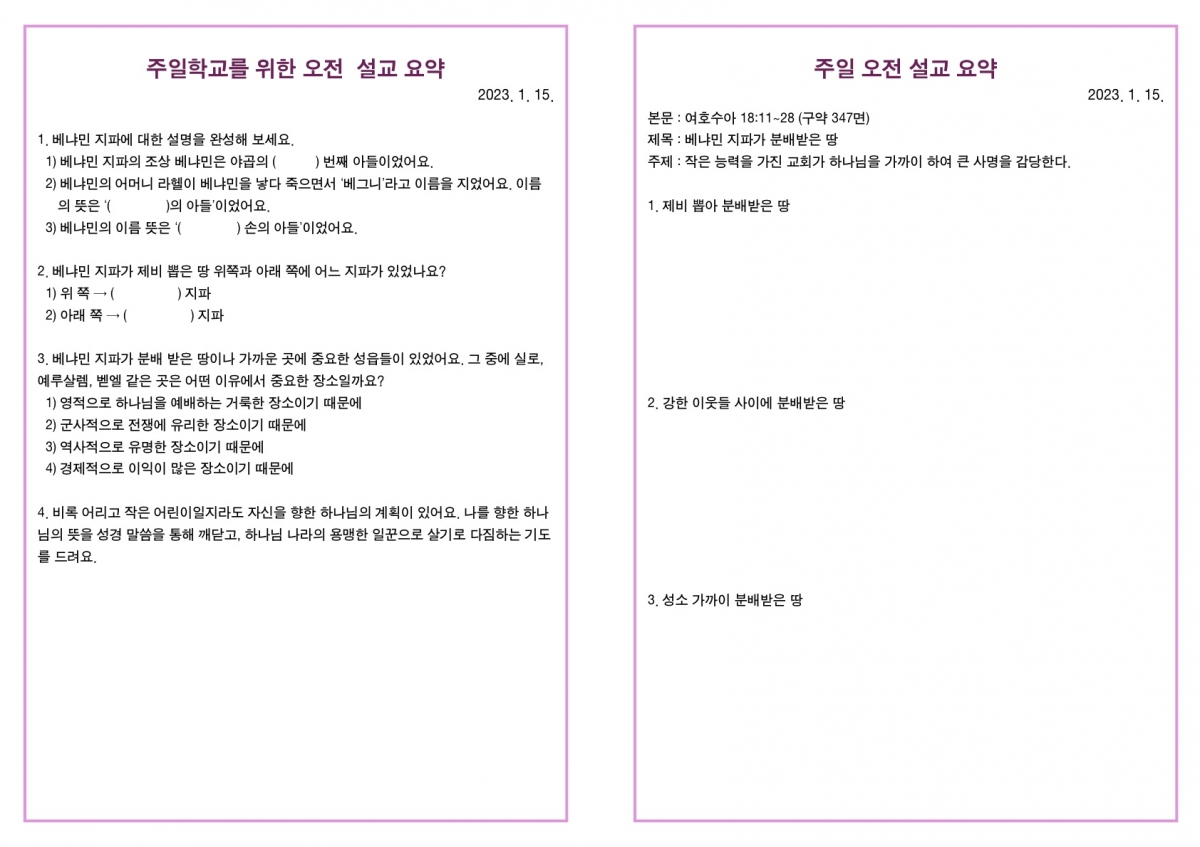 주일학교를 위한 오전 설교 요약

2023. 1. 15.

1. 베냐민 지파에 대한 설명을 완성해 보세요.
1) 베냐민 지파의 조상 베냐민은 야곱의 ( ) 번째 아들이었어요.
2) 베냐민의 어머니 라헬이 베냐민을 낳다 죽으면서 '베그니'라고 이름을 지었어요. 이름의 뜻은 '( )의 아들'이었어요.
3) 베냐민의 이름 뜻은 '( ) 손의 아들'이었어요.

2. 베냐민 지파가 제비 뽑은 땅 위쪽과 아래 쪽에 어느 지파가 있었나요?
1) 위 쪽 → ( ) 지파
2) 아래 쪽 → ( ) 지파

3. 베냐민 지파가 분배 받은 땅이나 가까운 곳에 중요한 성읍들이 있었어요. 그 중에 실로, 예루살렘, 벧엘 같은 곳은 어떤 이유에서 중요한 장소일까요?
1) 영적으로 하나님을 예배하는 거룩한 장소이기 때문에
2) 군사적으로 전쟁에 유리한 장소이기 때문에
3) 역사적으로 유명한 장소이기 때문에
4) 경제적으로 이익이 많은 장소이기 때문에

4. 비록 어리고 작은 어린이일지라도 자신을 향한 하나님의 계획이 있어요. 나를 향한 하나님의 뜻을 성경 말씀을 통해 깨닫고, 하나님 나라의 용맹한 일꾼으로 살기로 다짐하는 기도를 드려요.

주일 오전 설교 요약

2023. 1. 15.

본문 : 여호수아 18:11~28 (구약 347면)
제목 : 베냐민 지파가 분배받은 땅
주제 : 작은 능력을 가진 교회가 하나님을 가까이 하여 큰 사명을 감당한다.

1. 제비 뽑아 분배받은 땅

2. 강한 이웃들 사이에 분배받은 땅

3. 성소 가까이 분배받은 땅